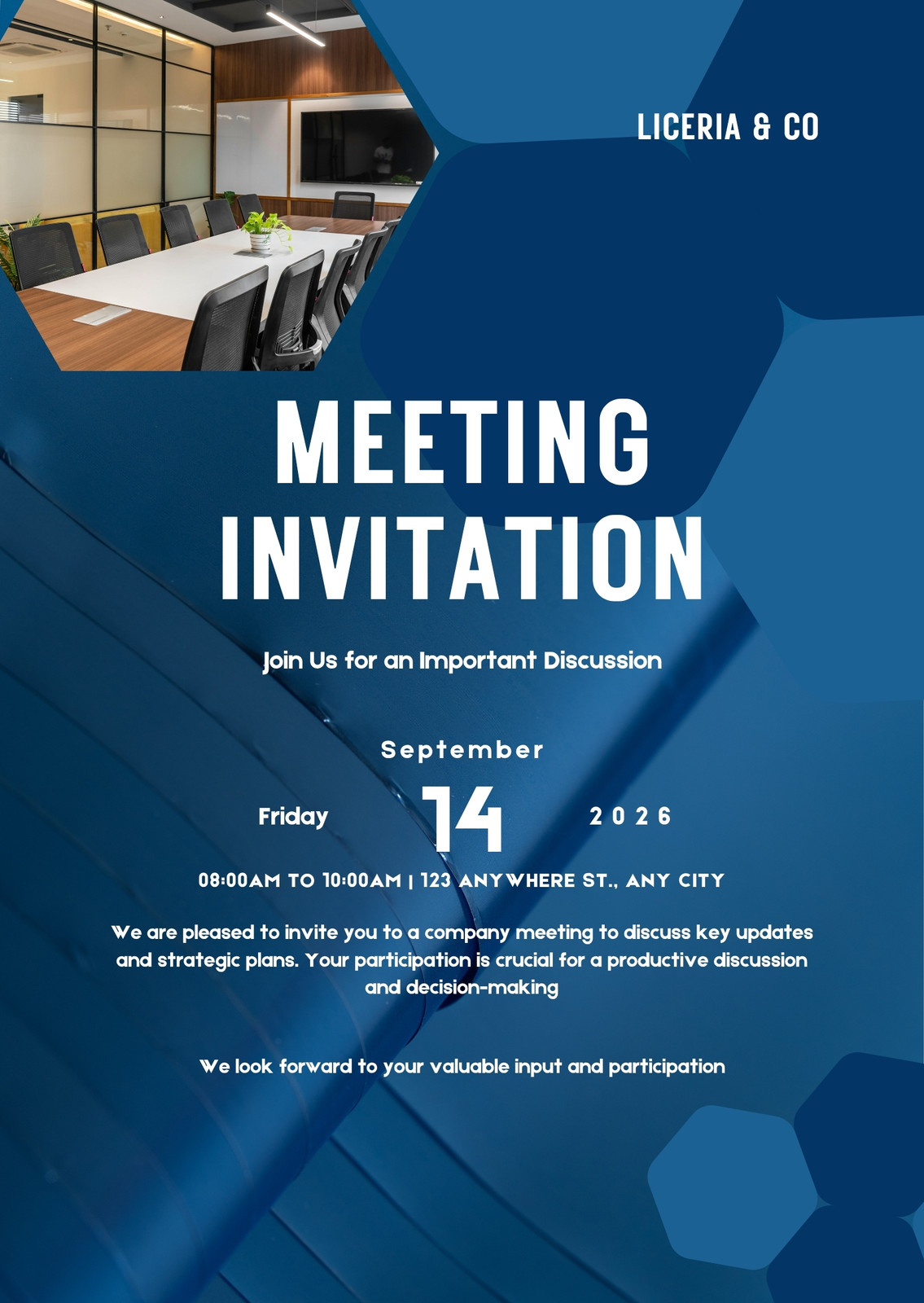 LICERIA & CO

MEETING INVITATION

Join Us for an Important Discussion

September

Friday 14 2026

08:00AM TO 10:00AM | 123 ANYWHERE ST., ANY CITY

We are pleased to invite you to a company meeting to discuss key updates and strategic plans. Your participation is crucial for a productive discussion and decision-making

We look forward to your valuable input and participation